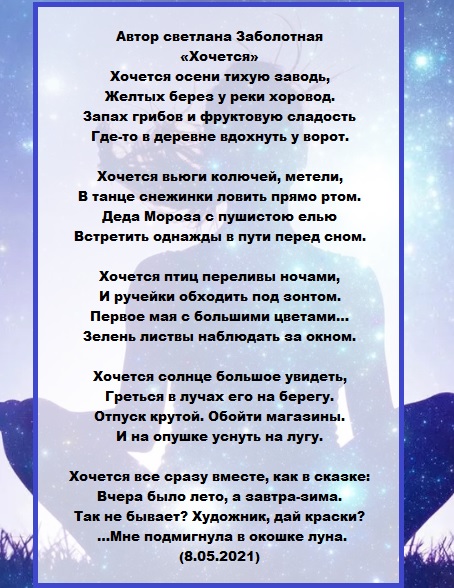 Автор светлана Заболотная
«Хочется»
Хочется осени тихую заводь,
Желтых берез у реки хоровод.
Запах грибов и фруктовую сладость
Где-то в деревне вдохнуть у ворот.

Хочется вьюги колючей, метели,
В танце снежинки ловить прямо ртом.
Деда Мороза с пушистою елью
Встретить однажды в пути перед сном.

Хочется птиц переливы ночами,
И ручейки обходить под зонтом.
Первое мая с большими цветами...
Зелень листвы наблюдать за окном.

Хочется солнце большое увидеть,
Греться в лучах его на берегу.
Отпуск крутой. Обойти магазины.
И на опушке уснуть на лугу.

Хочется все сразу вместе, как в сказке:
Вчера было лето, а завтра-зима.
Так не бывает? Художник, дай краски?
...Мне подмигнула в окошке луна.
(8.05.2021)